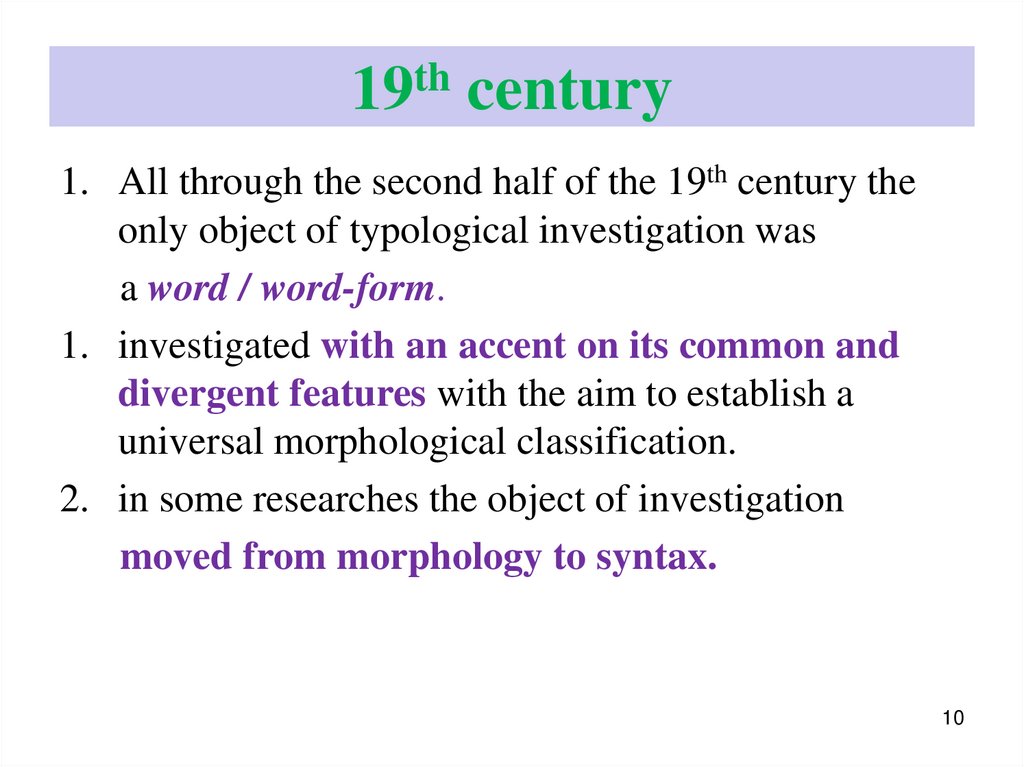 19th century

1. All through the second half of the 19th century the only object of typological investigation was

a word / word-form.

1. investigated with an accent on its common and divergent features with the aim to establish a universal morphological classification.

2. in some researches the object of investigation

moved from morphology to syntax.

10